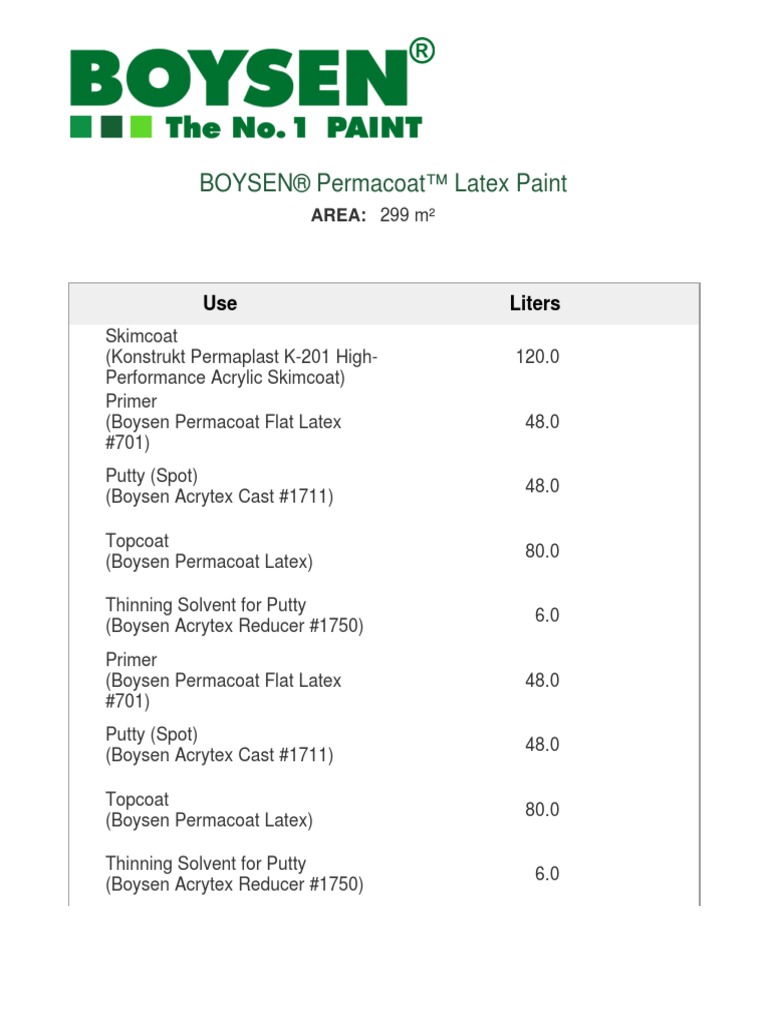 BOYSEN®
The No. 1 PAINT

BOYSEN® Permacoat™ Latex Paint
AREA: 299 m²

| Use | Liters |
|---|---|
| Skimcoat (Konstrukt Permaplast K-201 High-Performance Acrylic Skimcoat) | 120.0 |
| Primer (Boysen Permacoat Flat Latex #701) | 48.0 |
| Putty (Spot) (Boysen Acrytex Cast #1711) | 48.0 |
| Topcoat (Boysen Permacoat Latex) | 80.0 |
| Thinning Solvent for Putty (Boysen Acrytex Reducer #1750) | 6.0 |
| Primer (Boysen Permacoat Flat Latex #701) | 48.0 |
| Putty (Spot) (Boysen Acrytex Cast #1711) | 48.0 |
| Topcoat (Boysen Permacoat Latex) | 80.0 |
| Thinning Solvent for Putty (Boysen Acrytex Reducer #1750) | 6.0 |